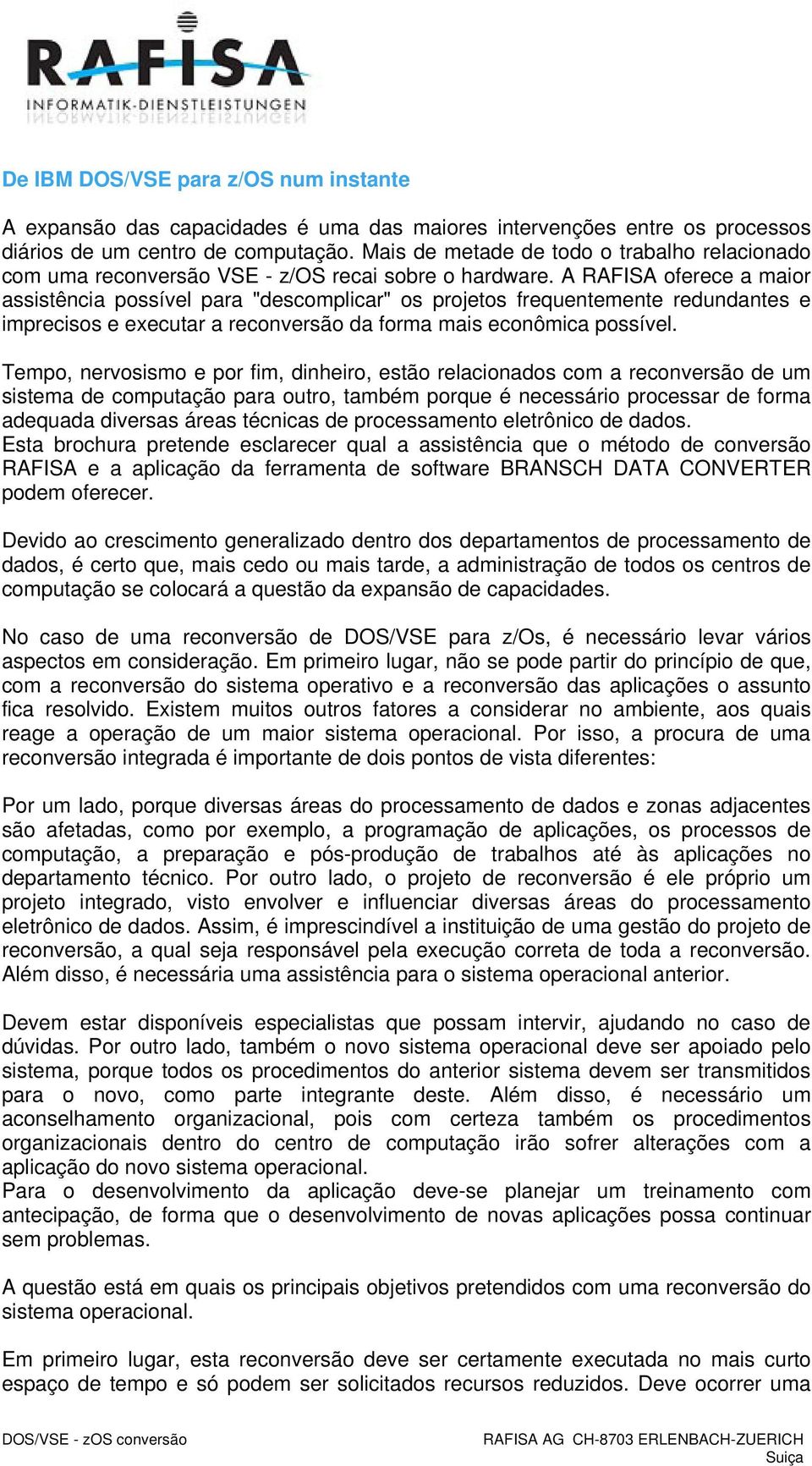 RAFISA
INFORMATIK-DIENSTLEISTUNGEN

De IBM DOS/VSE para z/OS num instante

A expansão das capacidades é uma das maiores intervenções entre os processos diários de um centro de computação. Mais de metade de todo o trabalho relacionado com uma reconversão VSE - z/OS recai sobre o hardware. A RAFISA oferece a maior assistência possível para "descomplicar" os projetos frequentemente redundantes e imprecisos e executar a reconversão da forma mais econômica possível.

Tempo, nervosismo e por fim, dinheiro, estão relacionados com a reconversão de um sistema de computação para outro, também porque é necessário processar de forma adequada diversas áreas técnicas de processamento eletrônico de dados.
Esta brochura pretende esclarecer qual a assistência que o método de conversão RAFISA e a aplicação da ferramenta de software BRANSCH DATA CONVERTER podem oferecer.

Devido ao crescimento generalizado dentro dos departamentos de processamento de dados, é certo que, mais cedo ou mais tarde, a administração de todos os centros de computação se colocará a questão da expansão de capacidades.

No caso de uma reconversão de DOS/VSE para z/Os, é necessário levar vários aspectos em consideração. Em primeiro lugar, não se pode partir do princípio de que, com a reconversão do sistema operativo e a reconversão das aplicações o assunto fica resolvido. Existem muitos outros fatores a considerar no ambiente, aos quais reage a operação de um maior sistema operacional. Por isso, a procura de uma reconversão integrada é importante de dois pontos de vista diferentes:

Por um lado, porque diversas áreas do processamento de dados e zonas adjacentes são afetadas, como por exemplo, a programação de aplicações, os processos de computação, a preparação e pós-produção de trabalhos até às aplicações no departamento técnico. Por outro lado, o projeto de reconversão é ele próprio um projeto integrado, visto envolver e influenciar diversas áreas do processamento eletrônico de dados. Assim, é imprescindível a instituição de uma gestão do projeto de reconversão, a qual seja responsável pela execução correta de toda a reconversão. Além disso, é necessária uma assistência para o sistema operacional anterior.

Devem estar disponíveis especialistas que possam intervir, ajudando no caso de dúvidas. Por outro lado, também o novo sistema operacional deve ser apoiado pelo sistema, porque todos os procedimentos do anterior sistema devem ser transmitidos para o novo, como parte integrante deste. Além disso, é necessário um aconselhamento organizacional, pois com certeza também os procedimentos organizacionais dentro do centro de computação irão sofrer alterações com a aplicação do novo sistema operacional.
Para o desenvolvimento da aplicação deve-se planejar um treinamento com antecipação, de forma que o desenvolvimento de novas aplicações possa continuar sem problemas.

A questão está em quais os principais objetivos pretendidos com uma reconversão do sistema operacional.

Em primeiro lugar, esta reconversão deve ser certamente executada no mais curto espaço de tempo e só podem ser solicitados recursos reduzidos. Deve ocorrer uma

DOS/VSE - zOS conversão RAFISA AG CH-8703 ERLENBACH-ZUERICH Suiça